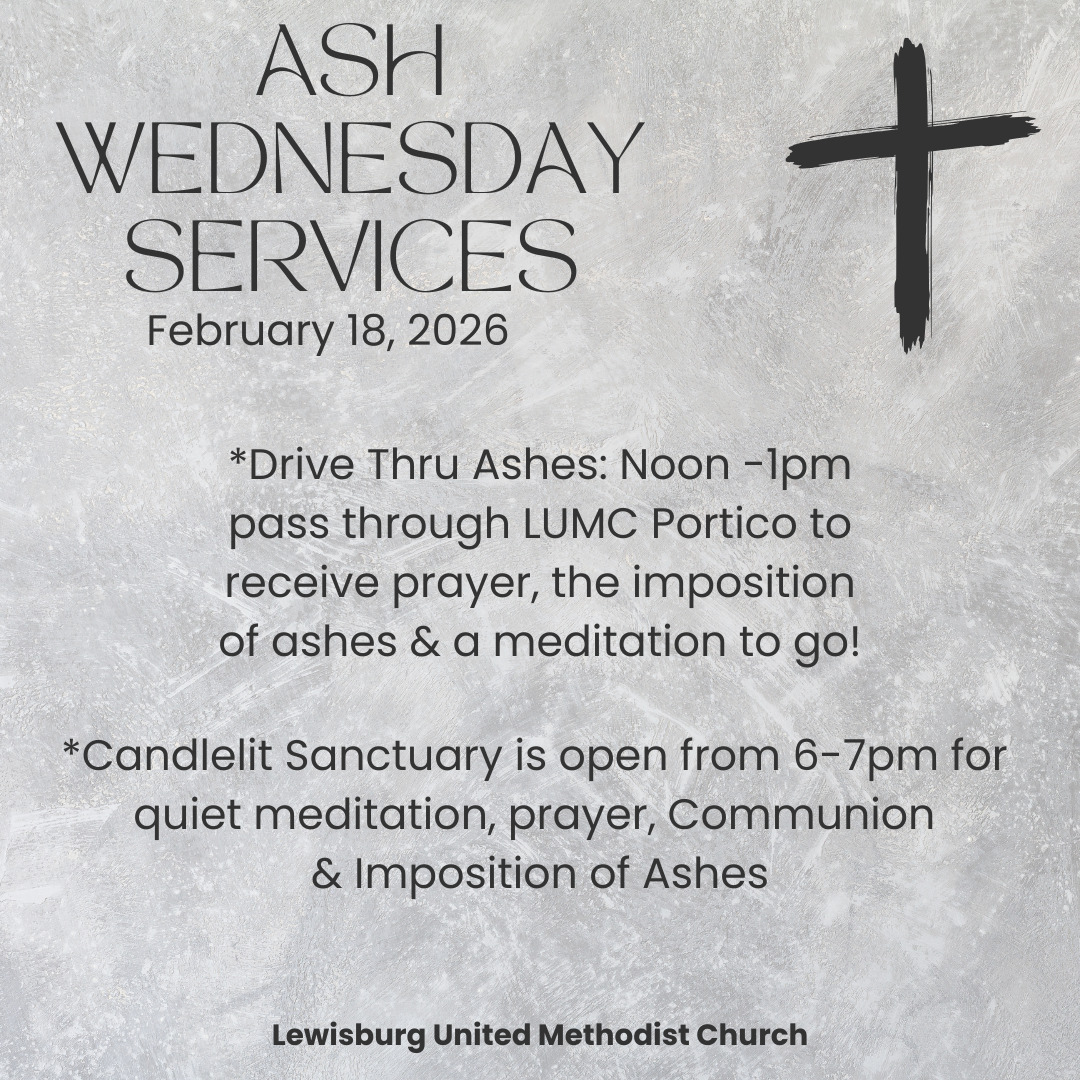 ASH WEDNESDAY SERVICES
February 18, 2026

*Drive Thru Ashes: Noon -1pm pass through LUMC Portico to receive prayer, the imposition of ashes & a meditation to go!

*Candlelit Sanctuary is open from 6-7pm for quiet meditation, prayer, Communion & Imposition of Ashes

Lewisburg United Methodist Church